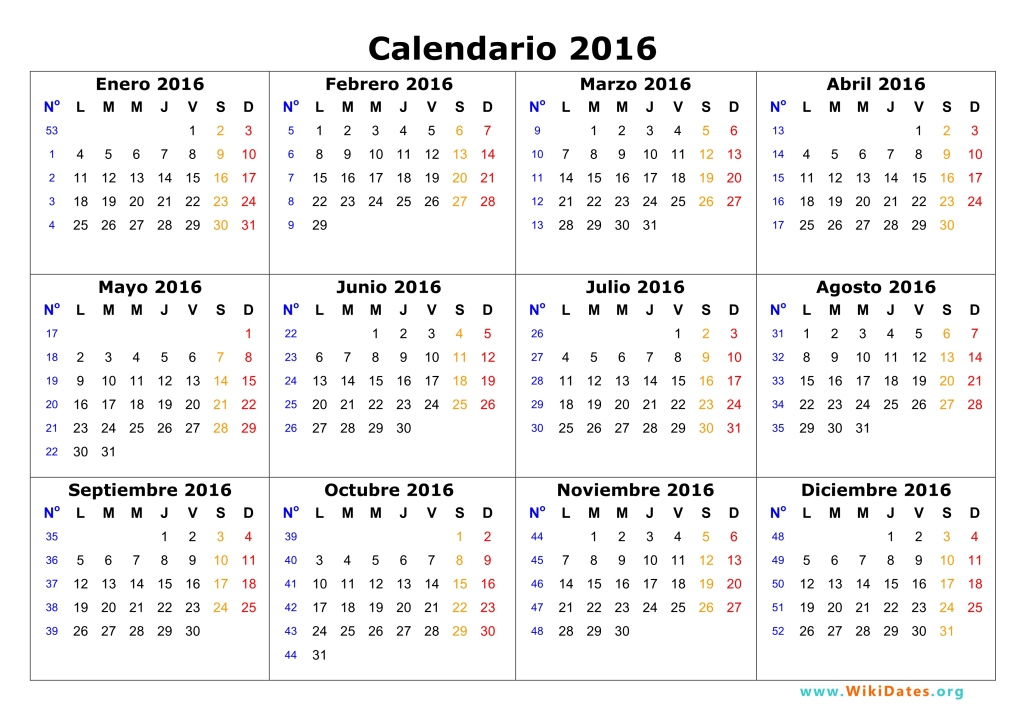 Calendario 2016

Enero 2016

| Nº | L | M | M | J | V | S | D |
|---|---|---|---|---|---|---|---|
| 53 | | | | | 1 | 2 | 3 |
| 1 | 4 | 5 | 6 | 7 | 8 | 9 | 10 |
| 2 | 11 | 12 | 13 | 14 | 15 | 16 | 17 |
| 3 | 18 | 19 | 20 | 21 | 22 | 23 | 24 |
| 4 | 25 | 26 | 27 | 28 | 29 | 30 | 31 |

Febrero 2016

| Nº | L | M | M | J | V | S | D |
|---|---|---|---|---|---|---|---|
| 5 | 1 | 2 | 3 | 4 | 5 | 6 | 7 |
| 6 | 8 | 9 | 10 | 11 | 12 | 13 | 14 |
| 7 | 15 | 16 | 17 | 18 | 19 | 20 | 21 |
| 8 | 22 | 23 | 24 | 25 | 26 | 27 | 28 |
| 9 | 29 | | | | | | |

Marzo 2016

| Nº | L | M | M | J | V | S | D |
|---|---|---|---|---|---|---|---|
| 9 | | 1 | 2 | 3 | 4 | 5 | 6 |
| 10 | 7 | 8 | 9 | 10 | 11 | 12 | 13 |
| 11 | 14 | 15 | 16 | 17 | 18 | 19 | 20 |
| 12 | 21 | 22 | 23 | 24 | 25 | 26 | 27 |
| 13 | 28 | 29 | 30 | 31 | | | |

Abril 2016

| Nº | L | M | M | J | V | S | D |
|---|---|---|---|---|---|---|---|
| 13 | | | | | 1 | 2 | 3 |
| 14 | 4 | 5 | 6 | 7 | 8 | 9 | 10 |
| 15 | 11 | 12 | 13 | 14 | 15 | 16 | 17 |
| 16 | 18 | 19 | 20 | 21 | 22 | 23 | 24 |
| 17 | 25 | 26 | 27 | 28 | 29 | 30 | |

Mayo 2016

| Nº | L | M | M | J | V | S | D |
|---|---|---|---|---|---|---|---|
| 17 | | | | | | | 1 |
| 18 | 2 | 3 | 4 | 5 | 6 | 7 | 8 |
| 19 | 9 | 10 | 11 | 12 | 13 | 14 | 15 |
| 20 | 16 | 17 | 18 | 19 | 20 | 21 | 22 |
| 21 | 23 | 24 | 25 | 26 | 27 | 28 | 29 |
| 22 | 30 | 31 | | | | | |

Junio 2016

| Nº | L | M | M | J | V | S | D |
|---|---|---|---|---|---|---|---|
| 22 | | | 1 | 2 | 3 | 4 | 5 |
| 23 | 6 | 7 | 8 | 9 | 10 | 11 | 12 |
| 24 | 13 | 14 | 15 | 16 | 17 | 18 | 19 |
| 25 | 20 | 21 | 22 | 23 | 24 | 25 | 26 |
| 26 | 27 | 28 | 29 | 30 | | | |

Julio 2016

| Nº | L | M | M | J | V | S | D |
|---|---|---|---|---|---|---|---|
| 26 | | | | | 1 | 2 | 3 |
| 27 | 4 | 5 | 6 | 7 | 8 | 9 | 10 |
| 28 | 11 | 12 | 13 | 14 | 15 | 16 | 17 |
| 29 | 18 | 19 | 20 | 21 | 22 | 23 | 24 |
| 30 | 25 | 26 | 27 | 28 | 29 | 30 | 31 |

Agosto 2016

| Nº | L | M | M | J | V | S | D |
|---|---|---|---|---|---|---|---|
| 31 | 1 | 2 | 3 | 4 | 5 | 6 | 7 |
| 32 | 8 | 9 | 10 | 11 | 12 | 13 | 14 |
| 33 | 15 | 16 | 17 | 18 | 19 | 20 | 21 |
| 34 | 22 | 23 | 24 | 25 | 26 | 27 | 28 |
| 35 | 29 | 30 | 31 | | | | |

Septiembre 2016

| Nº | L | M | M | J | V | S | D |
|---|---|---|---|---|---|---|---|
| 35 | | | | 1 | 2 | 3 | 4 |
| 36 | 5 | 6 | 7 | 8 | 9 | 10 | 11 |
| 37 | 12 | 13 | 14 | 15 | 16 | 17 | 18 |
| 38 | 19 | 20 | 21 | 22 | 23 | 24 | 25 |
| 39 | 26 | 27 | 28 | 29 | 30 | | |

Octubre 2016

| Nº | L | M | M | J | V | S | D |
|---|---|---|---|---|---|---|---|
| 39 | | | | | | 1 | 2 |
| 40 | 3 | 4 | 5 | 6 | 7 | 8 | 9 |
| 41 | 10 | 11 | 12 | 13 | 14 | 15 | 16 |
| 42 | 17 | 18 | 19 | 20 | 21 | 22 | 23 |
| 43 | 24 | 25 | 26 | 27 | 28 | 29 | 30 |
| 44 | 31 | | | | | | |

Noviembre 2016

| Nº | L | M | M | J | V | S | D |
|---|---|---|---|---|---|---|---|
| 44 | | 1 | 2 | 3 | 4 | 5 | 6 |
| 45 | 7 | 8 | 9 | 10 | 11 | 12 | 13 |
| 46 | 14 | 15 | 16 | 17 | 18 | 19 | 20 |
| 47 | 21 | 22 | 23 | 24 | 25 | 26 | 27 |
| 48 | 28 | 29 | 30 | | | | |

Diciembre 2016

| Nº | L | M | M | J | V | S | D |
|---|---|---|---|---|---|---|---|
| 48 | | | | 1 | 2 | 3 | 4 |
| 49 | 5 | 6 | 7 | 8 | 9 | 10 | 11 |
| 50 | 12 | 13 | 14 | 15 | 16 | 17 | 18 |
| 51 | 19 | 20 | 21 | 22 | 23 | 24 | 25 |
| 52 | 26 | 27 | 28 | 29 | 30 | 31 | |

www.WikiDates.org